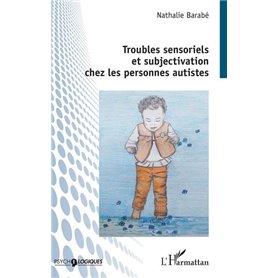 Nathalie Barabé

Troubles sensoriels et subjectivation chez les personnes autistes

PSYCHOLOGIQUES

L'Harmattan